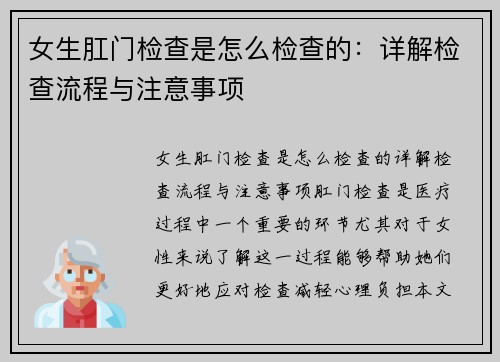 女生肛门检查是怎么检查的：详解检查流程与注意事项

女生肛门检查是怎么检查的详解检查流程与注意事项肛门检查是医疗过程中一个重要的环节尤其对于女性来说了解这一过程能够帮助她们更好地应对检查减轻心理负担本文